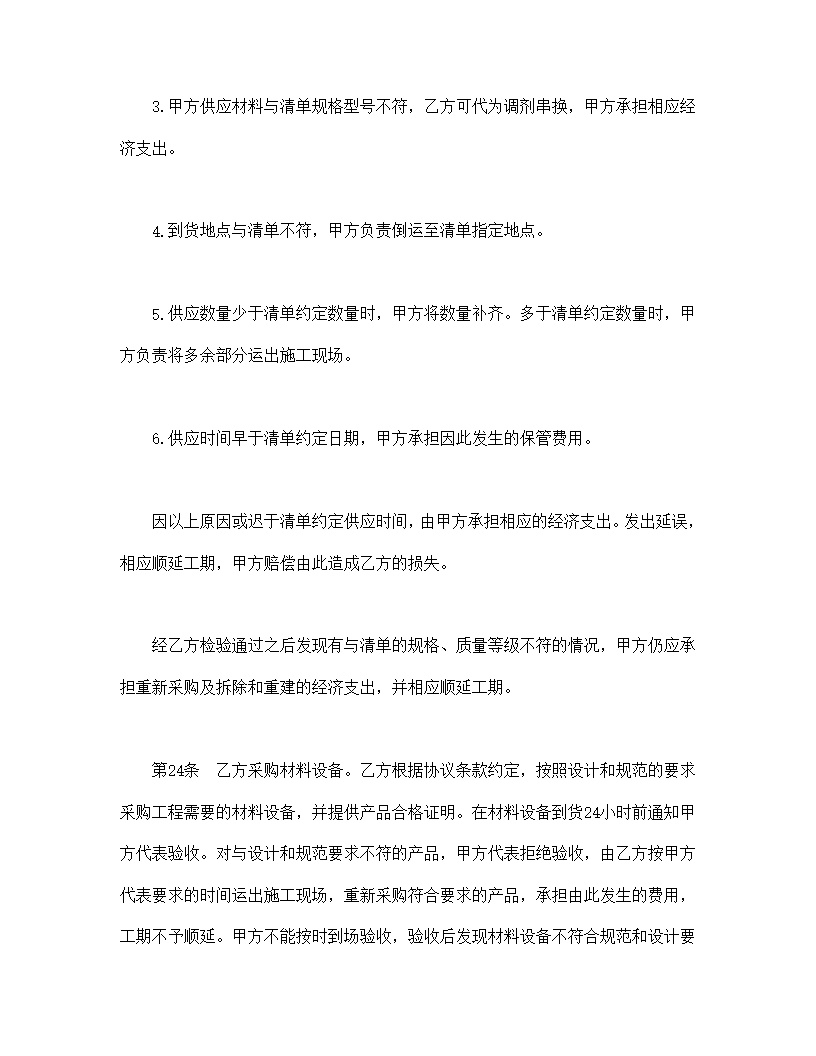 3.甲方供应材料与清单规格型号不符，乙方可代为调剂串换，甲方承担相应经济支出。

4.到货地点与清单不符，甲方负责倒运至清单指定地点。

5.供应数量少于清单约定数量时，甲方将数量补齐。多于清单约定数量时，甲方负责将多余部分运出施工现场。

6.供应时间早于清单约定日期，甲方承担因此发生的保管费用。

因以上原因或迟于清单约定供应时间，由甲方承担相应的经济支出。发出延误，相应顺延工期，甲方赔偿由此造成乙方的损失。

经乙方检验通过之后发现有与清单的规格、质量等级不符的情况，甲方仍应承担重新采购及拆除和重建的经济支出，并相应顺延工期。

第24条　乙方采购材料设备。乙方根据协议条款约定，按照设计和规范的要求采购工程需要的材料设备，并提供产品合格证明。在材料设备到货24小时前通知甲方代表验收。对与设计和规范要求不符的产品，甲方代表拒绝验收，由乙方按甲方代表要求的时间运出施工现场，重新采购符合要求的产品，承担由此发生的费用，工期不予顺延。甲方不能按时到场验收，验收后发现材料设备不符合规范和设计要